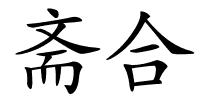 斋合